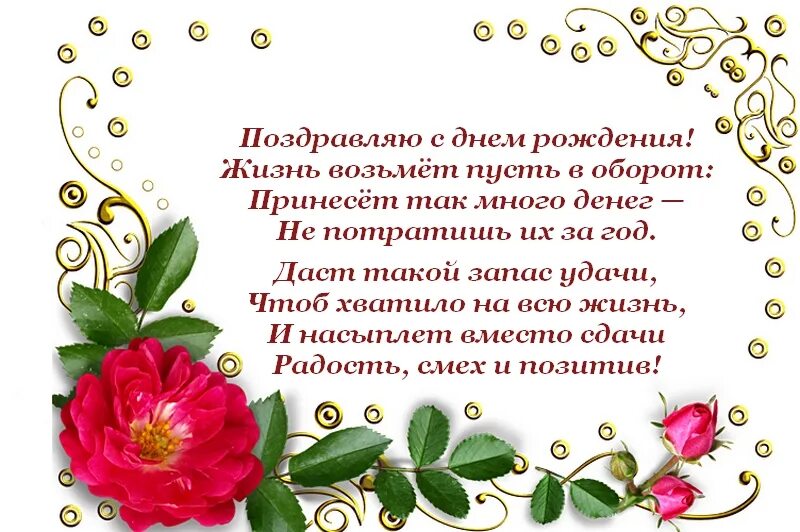 Поздравляю с днем рождения!
Жизнь возьмёт пусть в оборот:
Принесёт так много денег —
Не потратишь их за год.

Даст такой запас удачи,
Чтоб хватило на всю жизнь,
И насыплет вместо сдачи
Радость, смех и позитив!